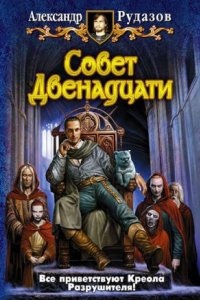 Александр Рудазов

Совет Двенадцати

Все приветствуют Креола Разрушителя!